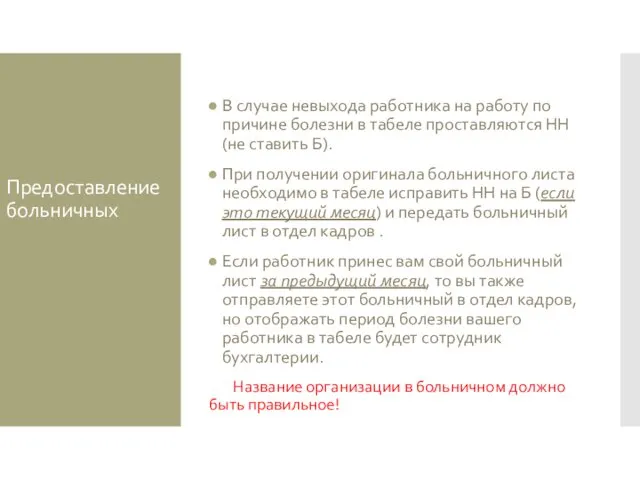 Предоставление больничных

В случае невыхода работника на работу по причине болезни в табеле проставляются НН (не ставить Б).

При получении оригинала больничного листа необходимо в табеле исправить НН на Б (если это текущий месяц) и передать больничный лист в отдел кадров .

Если работник принес вам свой больничный лист за предыдущий месяц, то вы также отправляете этот больничный в отдел кадров, но отображать период болезни вашего работника в табеле будет сотрудник бухгалтерии.

Название организации в больничном должно быть правильное!